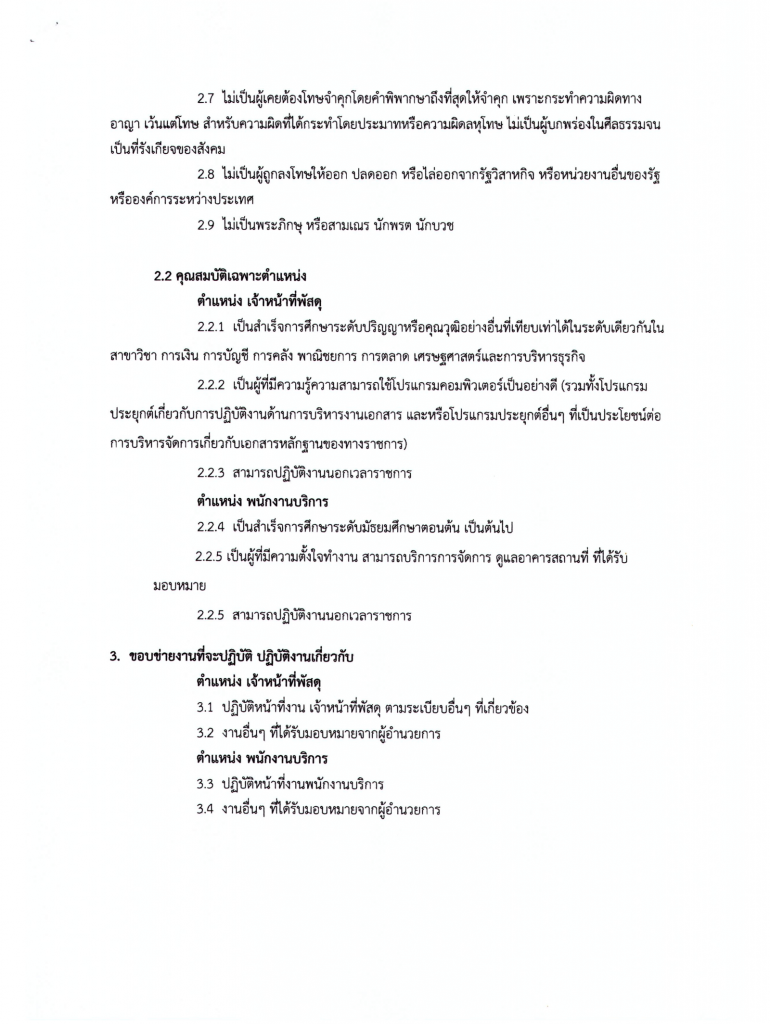 2.7 ไม่เป็นผู้เคยต้องโทษจำคุกโดยคำพิพากษาถึงที่สุดให้จำคุก เพราะกระทำความผิดทางอาญา เว้นแต่โทษ สำหรับความผิดที่ได้กระทำโดยประมาทหรือความผิดลหุโทษ ไม่เป็นผู้บกพร่องในศีลธรรมจนเป็นที่รังเกียจของสังคม

2.8 ไม่เป็นผู้ถูกลงโทษให้ออก ปลดออก หรือไล่ออกจากรัฐวิสาหกิจ หรือหน่วยงานอื่นของรัฐ หรือองค์การระหว่างประเทศ

2.9 ไม่เป็นพระภิกษุ หรือสามเณร นักพรต นักบวช

2.2 คุณสมบัติเฉพาะตำแหน่ง

ตำแหน่ง เจ้าหน้าที่พัสดุ

2.2.1 เป็นสำเร็จการศึกษาระดับปริญญาหรือคุณวุฒิอย่างอื่นที่เทียบเท่าได้ในระดับเดียวกันในสาขาวิชา การเงิน การบัญชี การคลัง พาณิชยการ การตลาด เศรษฐศาสตร์และการบริหารธุรกิจ

2.2.2 เป็นผู้ที่มีความรู้ความสามารถใช้โปรแกรมคอมพิวเตอร์เป็นอย่างดี (รวมทั้งโปรแกรมประยุกต์เกี่ยวกับการปฏิบัติงานด้านการบริหารงานเอกสาร และหรือโปรแกรมประยุกต์อื่นๆ ที่เป็นประโยชน์ต่อการบริหารจัดการเกี่ยวกับเอกสารหลักฐานของทางราชการ)

2.2.3 สามารถปฏิบัติงานนอกเวลาราชการ

ตำแหน่ง พนักงานบริการ

2.2.4 เป็นสำเร็จการศึกษาระดับมัธยมศึกษาตอนต้น เป็นต้นไป

2.2.5 เป็นผู้ที่มีความตั้งใจทำงาน สามารถบริการการจัดการ ดูแลอาคารสถานที่ ที่ได้รับมอบหมาย

2.2.5 สามารถปฏิบัติงานนอกเวลาราชการ

3. ขอบข่ายงานที่จะปฏิบัติ ปฏิบัติงานเกี่ยวกับ

ตำแหน่ง เจ้าหน้าที่พัสดุ

3.1 ปฏิบัติหน้าที่งาน เจ้าหน้าที่พัสดุ ตามระเบียบอื่นๆ ที่เกี่ยวข้อง

3.2 งานอื่นๆ ที่ได้รับมอบหมายจากผู้อำนวยการ

ตำแหน่ง พนักงานบริการ

3.3 ปฏิบัติหน้าที่งานพนักงานบริการ

3.4 งานอื่นๆ ที่ได้รับมอบหมายจากผู้อำนวยการ